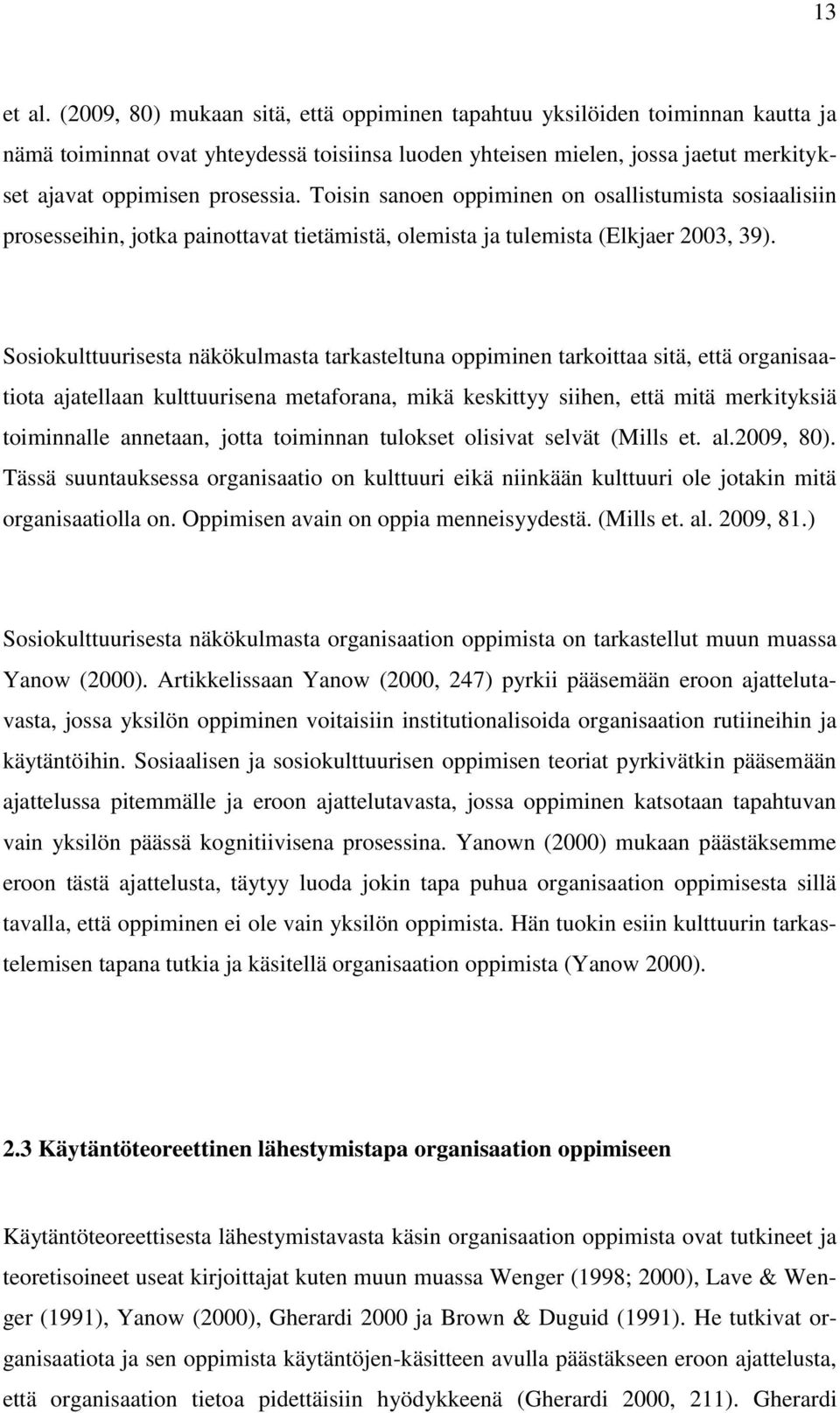 13

et al. (2009, 80) mukaan sitä, että oppiminen tapahtuu yksilöiden toiminnan kautta ja nämä toiminnat ovat yhteydessä toisiinsa luoden yhteisen mielen, jossa jaetut merkitykset ajavat oppimisen prosessia. Toisin sanoen oppiminen on osallistumista sosiaalisiin prosesseihin, jotka painottavat tietämistä, olemista ja tulemista (Elkjaer 2003, 39).

Sosiokulttuurisesta näkökulmasta tarkasteltuna oppiminen tarkoittaa sitä, että organisaatiota ajatellaan kulttuurisena metaforana, mikä keskittyy siihen, että mitä merkityksiä toiminnalle annetaan, jotta toiminnan tulokset olisivat selvät (Mills et. al.2009, 80). Tässä suuntauksessa organisaatio on kulttuuri eikä niinkään kulttuuri ole jotakin mitä organisaatiolla on. Oppimisen avain on oppia menneisyydestä. (Mills et. al. 2009, 81.)

Sosiokulttuurisesta näkökulmasta organisaation oppimista on tarkastellut muun muassa Yanow (2000). Artikkelissaan Yanow (2000, 247) pyrkii pääsemään eroon ajattelutavasta, jossa yksilön oppiminen voitaisiin institutionalisoida organisaation rutiineihin ja käytäntöihin. Sosiaalisen ja sosiokulttuurisen oppimisen teoriat pyrkivätkin pääsemään ajattelussa pitemmälle ja eroon ajattelutavasta, jossa oppiminen katsotaan tapahtuvan vain yksilön päässä kognitiivisena prosessina. Yanown (2000) mukaan päästäksemme eroon tästä ajattelusta, täytyy luoda jokin tapa puhua organisaation oppimisesta sillä tavalla, että oppiminen ei ole vain yksilön oppimista. Hän tuokin esiin kulttuurin tarkastelemisen tapana tutkia ja käsitellä organisaation oppimista (Yanow 2000).

2.3 Käytäntöteoreettinen lähestymistapa organisaation oppimiseen

Käytäntöteoreettisesta lähestymistavasta käsin organisaation oppimista ovat tutkineet ja teoretisoineet useat kirjoittajat kuten muun muassa Wenger (1998; 2000), Lave & Wenger (1991), Yanow (2000), Gherardi 2000 ja Brown & Duguid (1991). He tutkivat organisaatiota ja sen oppimista käytäntöjen-käsitteen avulla päästäkseen eroon ajattelusta, että organisaation tietoa pidettäisiin hyödykkeenä (Gherardi 2000, 211). Gherardi